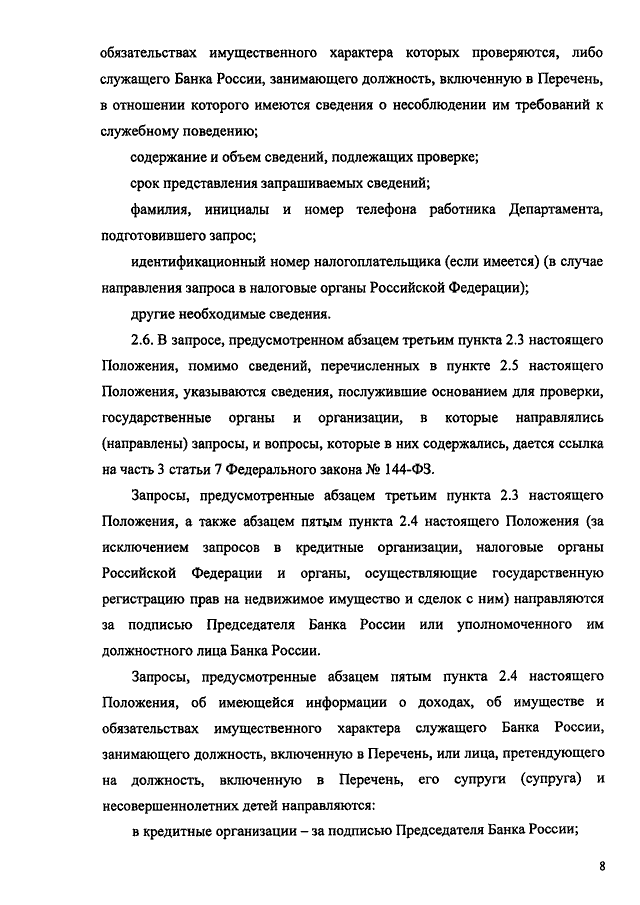 обязательствах имущественного характера которых проверяются, либо служащего Банка России, занимающего должность, включенную в Перечень, в отношении которого имеются сведения о несоблюдении им требований к служебному поведению;

содержание и объем сведений, подлежащих проверке;

срок представления запрашиваемых сведений;

фамилия, инициалы и номер телефона работника Департамента, подготовившего запрос;

идентификационный номер налогоплательщика (если имеется) (в случае направления запроса в налоговые органы Российской Федерации);

другие необходимые сведения.

2.6. В запросе, предусмотренном абзацем третьим пункта 2.3 настоящего Положения, помимо сведений, перечисленных в пункте 2.5 настоящего Положения, указываются сведения, послужившие основанием для проверки, государственные органы и организации, в которые направлялись (направлены) запросы, и вопросы, которые в них содержались, дается ссылка на часть 3 статьи 7 Федерального закона № 144-ФЗ.

Запросы, предусмотренные абзацем третьим пункта 2.3 настоящего Положения, а также абзацем пятым пункта 2.4 настоящего Положения (за исключением запросов в кредитные организации, налоговые органы Российской Федерации и органы, осуществляющие государственную регистрацию прав на недвижимое имущество и сделок с ним) направляются за подписью Председателя Банка России или уполномоченного им должностного лица Банка России.

Запросы, предусмотренные абзацем пятым пункта 2.4 настоящего Положения, об имеющейся информации о доходах, об имуществе и обязательствах имущественного характера служащего Банка России, занимающего должность, включенную в Перечень, или лица, претендующего на должность, включенную в Перечень, его супруги (супруга) и несовершеннолетних детей направляются:

в кредитные организации – за подписью Председателя Банка России;

8